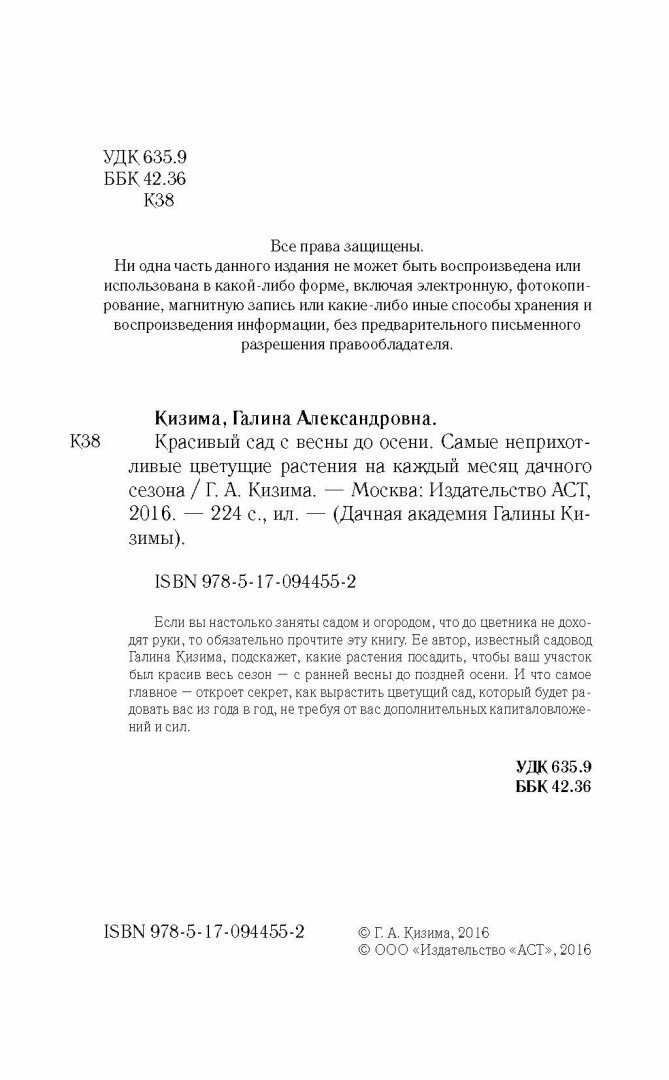 УДК 635.9
ББК 42.36
К38

Все права защищены.
Ни одна часть данного издания не может быть воспроизведена или использована в какой-либо форме, включая электронную, фотокопирование, магнитную запись или какие-либо иные способы хранения и воспроизведения информации, без предварительного письменного разрешения правообладателя.

Кизима, Галина Александровна.
К38 Красивый сад с весны до осени. Самые неприхотливые цветущие растения на каждый месяц дачного сезона / Г. А. Кизима. — Москва: Издательство АСТ, 2016. — 224 с., ил. — (Дачная академия Галины Кизимы).

ISBN 978-5-17-094455-2

Если вы настолько заняты садом и огородом, что до цветника не доходят руки, то обязательно прочтите эту книгу. Ее автор, известный садовод Галина Кизима, подскажет, какие растения посадить, чтобы ваш участок был красив весь сезон — с ранней весны до поздней осени. И что самое главное — откроет секрет, как вырастить цветущий сад, который будет радовать вас из года в год, не требуя от вас дополнительных капиталовложений и сил.

УДК 635.9
ББК 42.36

ISBN 978-5-17-094455-2

© Г. А. Кизима, 2016
© ООО «Издательство «АСТ», 2016